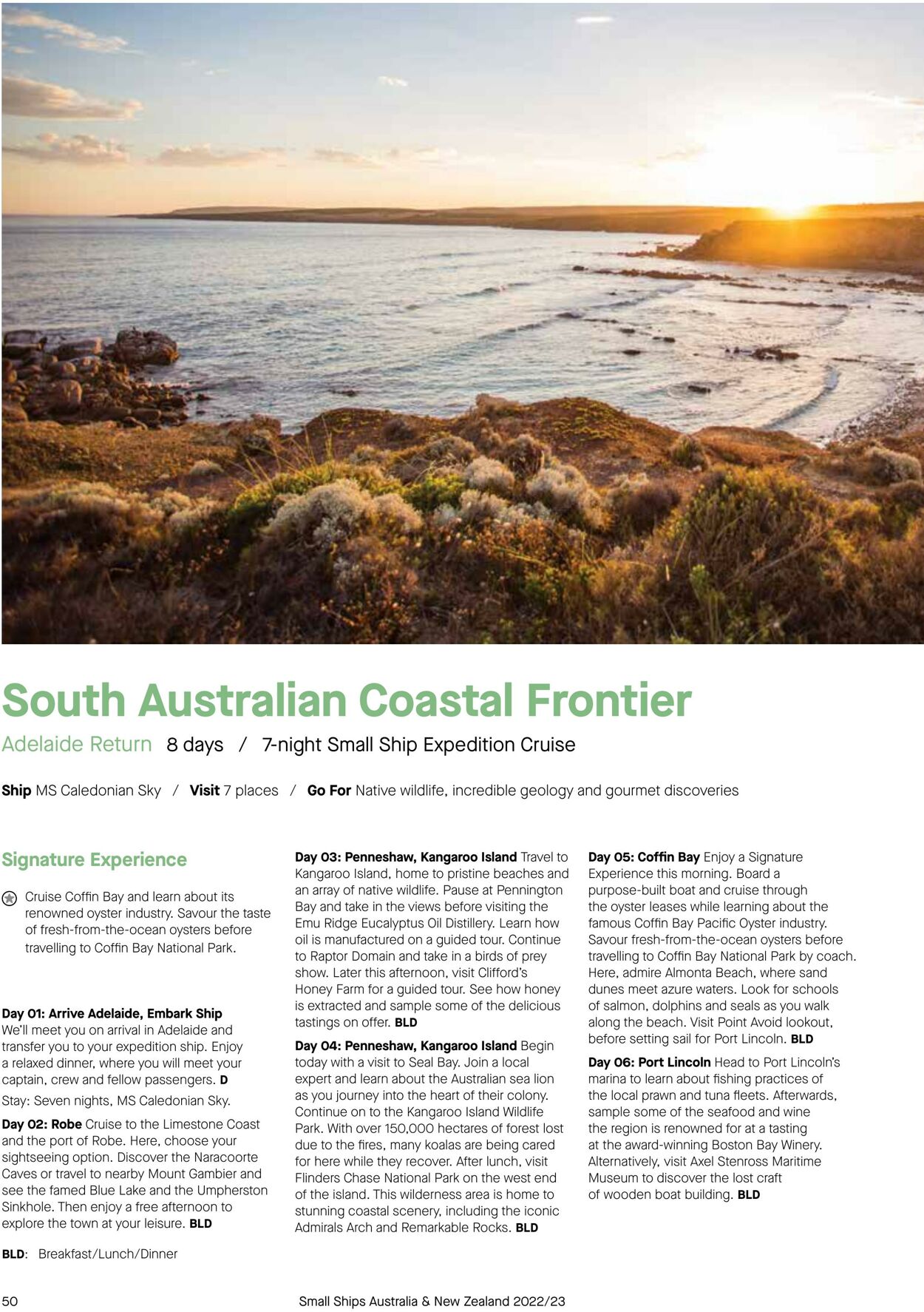 South Australian Coastal Frontier

Adelaide Return 8 days / 7-night Small Ship Expedition Cruise

Ship MS Caledonian Sky / Visit 7 places / Go For Native wildlife, incredible geology and gourmet discoveries

Signature Experience

Cruise Coffin Bay and learn about its renowned oyster industry. Savour the taste of fresh-from-the-ocean oysters before travelling to Coffin Bay National Park.

Day 01: Arrive Adelaide, Embark Ship
We'll meet you on arrival in Adelaide and transfer you to your expedition ship. Enjoy a relaxed dinner, where you will meet your captain, crew and fellow passengers. D

Stay: Seven nights, MS Caledonian Sky.

Day 02: Robe Cruise to the Limestone Coast and the port of Robe. Here, choose your sightseeing option. Discover the Naracoorte Caves or travel to nearby Mount Gambier and see the famed Blue Lake and the Umpherston Sinkhole. Then enjoy a free afternoon to explore the town at your leisure. BLD

BLD: Breakfast/Lunch/Dinner

Day 03: Penneshaw, Kangaroo Island Travel to Kangaroo Island, home to pristine beaches and an array of native wildlife. Pause at Pennington Bay and take in the views before visiting the Emu Ridge Eucalyptus Oil Distillery. Learn how oil is manufactured on a guided tour. Continue to Raptor Domain and take in a birds of prey show. Later this afternoon, visit Clifford's Honey Farm for a guided tour. See how honey is extracted and sample some of the delicious tastings on offer. BLD

Day 04: Penneshaw, Kangaroo Island Begin today with a visit to Seal Bay. Join a local expert and learn about the Australian sea lion as you journey into the heart of their colony. Continue on to the Kangaroo Island Wildlife Park. With over 150,000 hectares of forest lost due to the fires, many koalas are being cared for here while they recover. After lunch, visit Flinders Chase National Park on the west end of the island. This wilderness area is home to stunning coastal scenery, including the iconic Admirals Arch and Remarkable Rocks. BLD

Day 05: Coffin Bay Enjoy a Signature Experience this morning. Board a purpose-built boat and cruise through the oyster leases while learning about the famous Coffin Bay Pacific Oyster industry. Savour fresh-from-the-ocean oysters before travelling to Coffin Bay National Park by coach. Here, admire Almonta Beach, where sand dunes meet azure waters. Look for schools of salmon, dolphins and seals as you walk along the beach. Visit Point Avoid lookout, before setting sail for Port Lincoln. BLD

Day 06: Port Lincoln Head to Port Lincoln's marina to learn about fishing practices of the local prawn and tuna fleets. Afterwards, sample some of the seafood and wine the region is renowned for at a tasting at the award-winning Boston Bay Winery. Alternatively, visit Axel Stenross Maritime Museum to discover the lost craft of wooden boat building. BLD

50 Small Ships Australia & New Zealand 2022/23